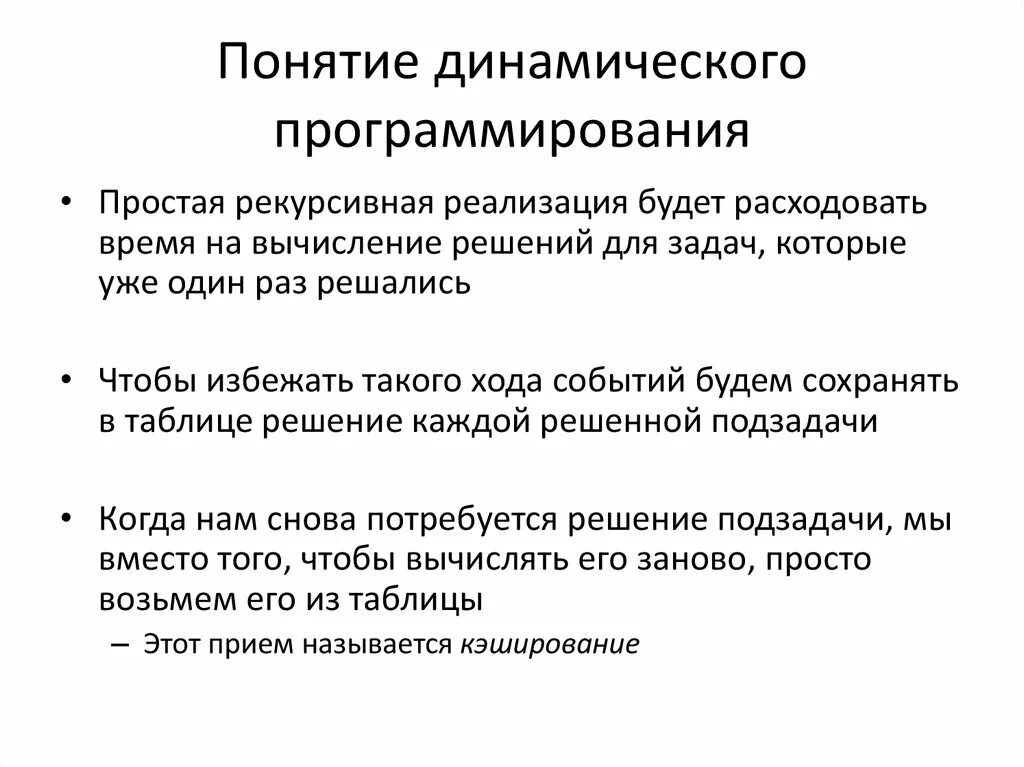 Понятие динамического программирования

• Простая рекурсивная реализация будет расходовать время на вычисление решений для задач, которые уже один раз решались

• Чтобы избежать такого хода событий будем сохранять в таблице решение каждой решенной подзадачи

• Когда нам снова потребуется решение подзадачи, мы вместо того, чтобы вычислять его заново, просто возьмем его из таблицы
– Этот прием называется кэширование